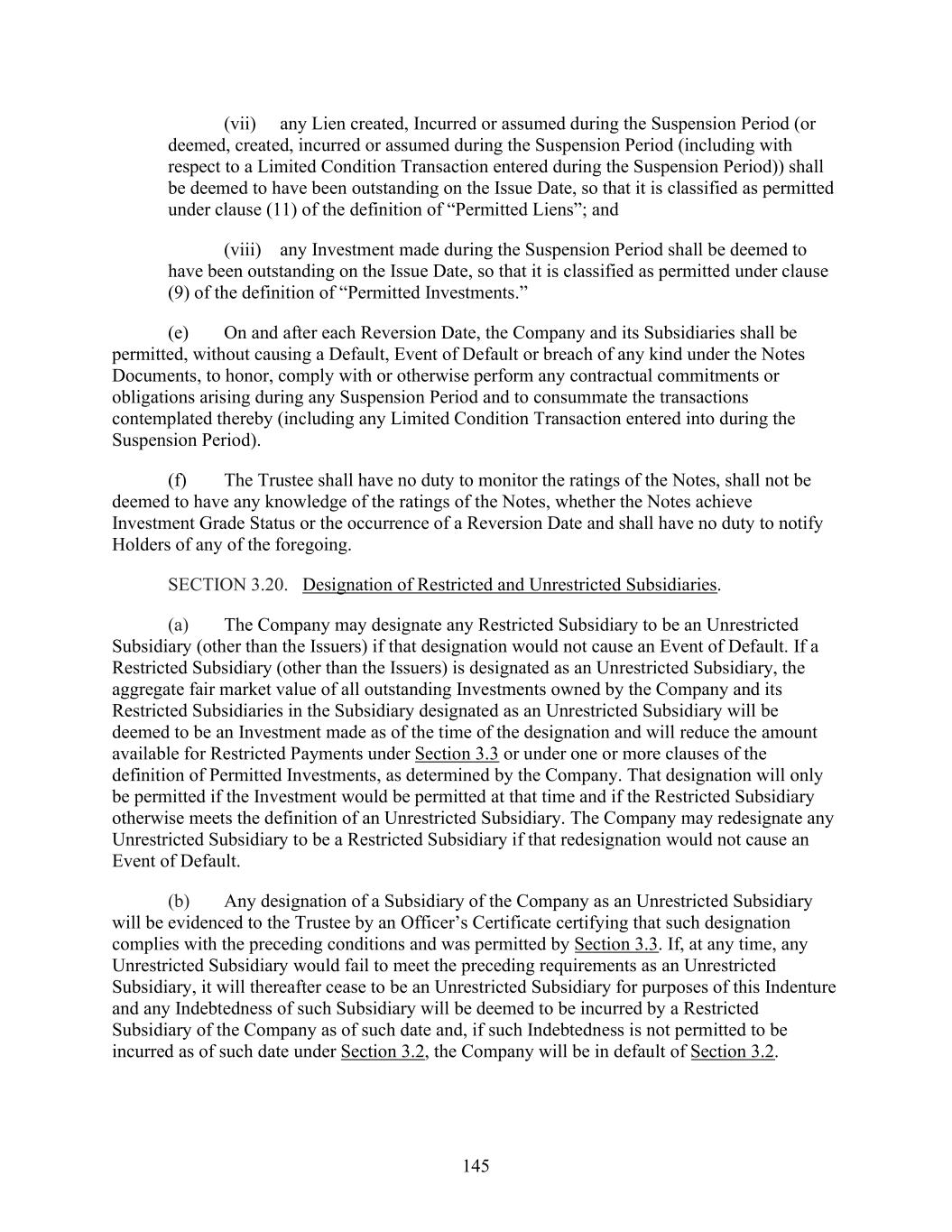 (vii) any Lien created, Incurred or assumed during the Suspension Period (or deemed, created, incurred or assumed during the Suspension Period (including with respect to a Limited Condition Transaction entered during the Suspension Period)) shall be deemed to have been outstanding on the Issue Date, so that it is classified as permitted under clause (11) of the definition of “Permitted Liens”; and

(viii) any Investment made during the Suspension Period shall be deemed to have been outstanding on the Issue Date, so that it is classified as permitted under clause (9) of the definition of “Permitted Investments.”

(e) On and after each Reversion Date, the Company and its Subsidiaries shall be permitted, without causing a Default, Event of Default or breach of any kind under the Notes Documents, to honor, comply with or otherwise perform any contractual commitments or obligations arising during any Suspension Period and to consummate the transactions contemplated thereby (including any Limited Condition Transaction entered into during the Suspension Period).

(f) The Trustee shall have no duty to monitor the ratings of the Notes, shall not be deemed to have any knowledge of the ratings of the Notes, whether the Notes achieve Investment Grade Status or the occurrence of a Reversion Date and shall have no duty to notify Holders of any of the foregoing.

SECTION 3.20. Designation of Restricted and Unrestricted Subsidiaries.

(a) The Company may designate any Restricted Subsidiary to be an Unrestricted Subsidiary (other than the Issuers) if that designation would not cause an Event of Default. If a Restricted Subsidiary (other than the Issuers) is designated as an Unrestricted Subsidiary, the aggregate fair market value of all outstanding Investments owned by the Company and its Restricted Subsidiaries in the Subsidiary designated as an Unrestricted Subsidiary will be deemed to be an Investment made as of the time of the designation and will reduce the amount available for Restricted Payments under Section 3.3 or under one or more clauses of the definition of Permitted Investments, as determined by the Company. That designation will only be permitted if the Investment would be permitted at that time and if the Restricted Subsidiary otherwise meets the definition of an Unrestricted Subsidiary. The Company may redesignate any Unrestricted Subsidiary to be a Restricted Subsidiary if that redesignation would not cause an Event of Default.

(b) Any designation of a Subsidiary of the Company as an Unrestricted Subsidiary will be evidenced to the Trustee by an Officer’s Certificate certifying that such designation complies with the preceding conditions and was permitted by Section 3.3. If, at any time, any Unrestricted Subsidiary would fail to meet the preceding requirements as an Unrestricted Subsidiary, it will thereafter cease to be an Unrestricted Subsidiary for purposes of this Indenture and any Indebtedness of such Subsidiary will be deemed to be incurred by a Restricted Subsidiary of the Company as of such date and, if such Indebtedness is not permitted to be incurred as of such date under Section 3.2, the Company will be in default of Section 3.2.

145